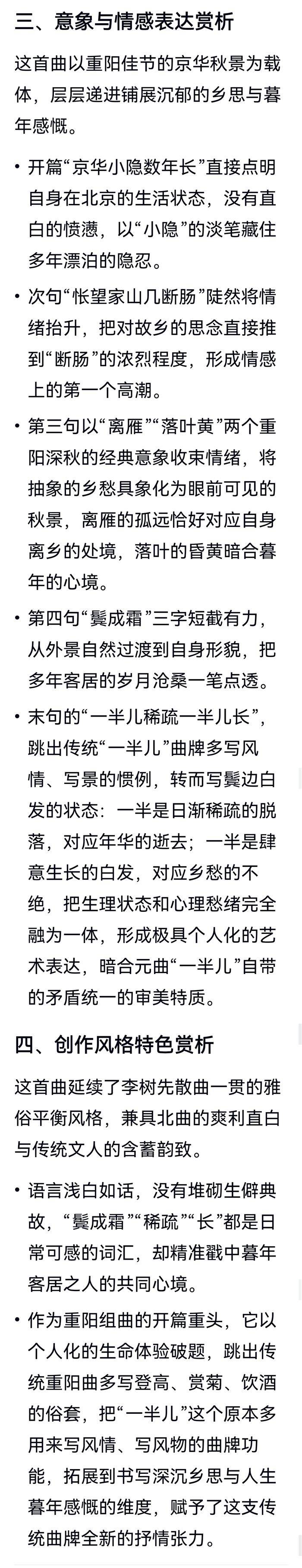 三、意象与情感表达赏析

这首曲以重阳佳节的京华秋景为载体，层层递进铺展沉郁的乡思与暮年感慨。

• 开篇“京华小隐数年长”直接点明自身在北京的生活状态，没有直白的愤懑，以“小隐”的淡笔藏住多年漂泊的隐忍。

• 次句“怅望家山几断肠”陡然将情绪抬升，把对故乡的思念直接推到“断肠”的浓烈程度，形成情感上的第一个高潮。

• 第三句以“离雁”“落叶黄”两个重阳深秋的经典意象收束情绪，将抽象的乡愁具象化为眼前可见的秋景，离雁的孤远恰好对应自身离乡的处境，落叶的昏黄暗合暮年的心境。

• 第四句“鬓成霜”三字短截有力，从外景自然过渡到自身形貌，把多年客居的岁月沧桑一笔点透。

• 末句的“一半儿稀疏一半儿长”，跳出传统“一半儿”曲牌多写风情、写景的惯例，转而写鬓边白发的状态：一半是日渐稀疏的脱落，对应年华的逝去；一半是肆意生长的白发，对应乡愁的不绝，把生理状态和心理愁绪完全融为一体，形成极具个人化的艺术表达，暗合元曲“一半儿”自带的矛盾统一的审美特质。

四、创作风格特色赏析

这首曲延续了李树先散曲一贯的雅俗平衡风格，兼具北曲的爽利直白与传统文人的含蓄韵致。

• 语言浅白如话，没有堆砌生僻典故，“鬓成霜”“稀疏”“长”都是日常可感的词汇，却精准戳中暮年客居之人的共同心境。

• 作为重阳组曲的开篇重头，它以个人化的生命体验破题，跳出传统重阳曲多写登高、赏菊、饮酒的俗套，把“一半儿”这个原本多用来写风情、写风物的曲牌功能，拓展到书写深沉乡思与人生暮年感慨的维度，赋予了这支传统曲牌全新的抒情张力。